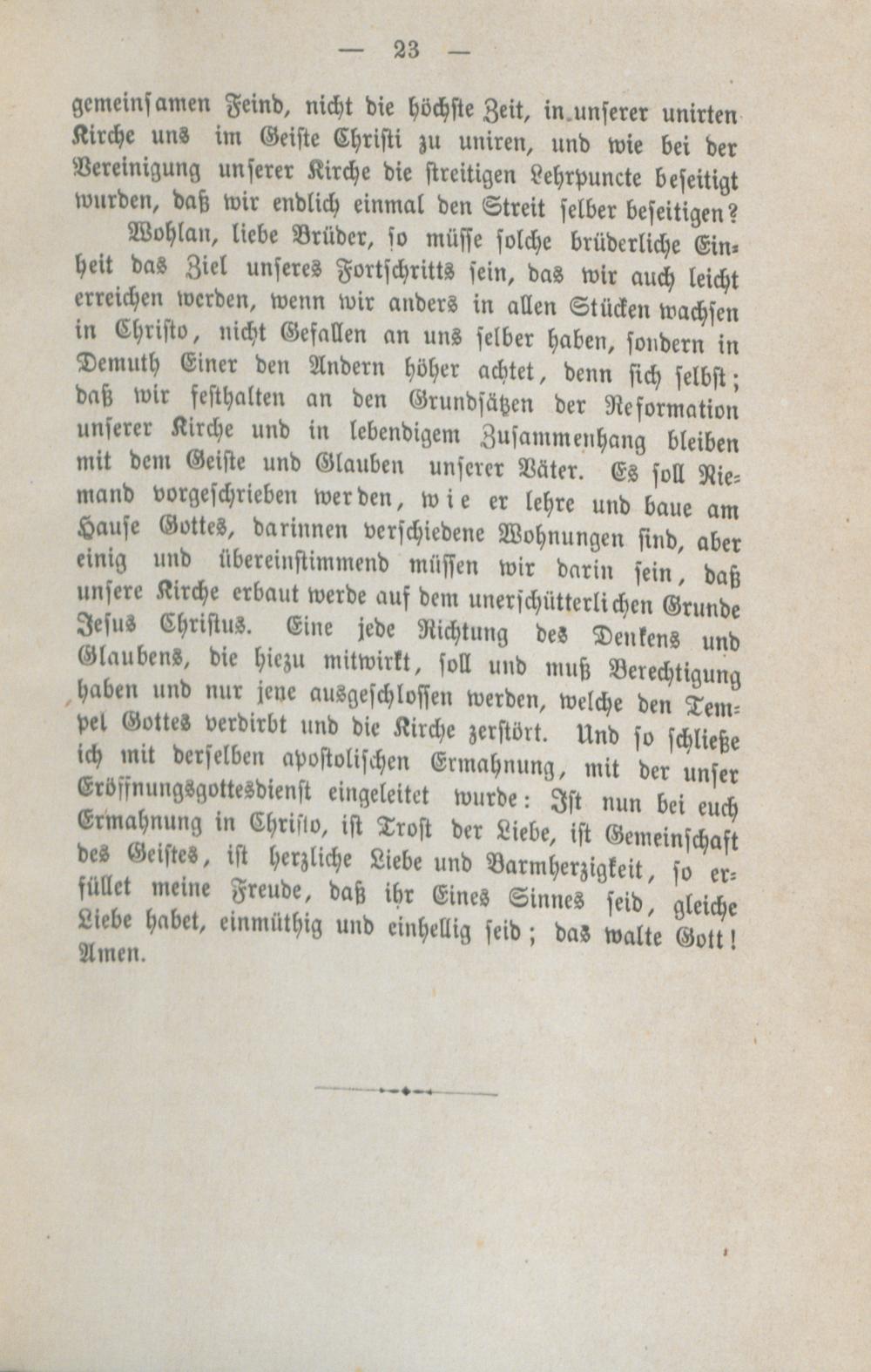 — 23 —

gemeinsamen Feind, nicht die höchste Zeit, in unserer unirten Kirche uns im Geiste Christi zu uniren, und wie bei der Vereinigung unserer Kirche die streitigen Lehrpuncte beseitigt wurden, daß wir endlich einmal den Streit selber beseitigen?

Wohlan, liebe Brüder, so müsse solche brüderliche Einheit das Ziel unseres Fortschritts sein, das wir auch leicht erreichen werden, wenn wir anders in allen Stücken wachsen in Christo, nicht Gefallen an uns selber haben, sondern in Demuth Einer den Andern höher achtet, denn sich selbst; daß wir festhalten an den Grundsätzen der Reformation unserer Kirche und in lebendigem Zusammenhang bleiben mit dem Geiste und Glauben unserer Väter. Es soll Niemand vorgeschrieben werden, wie er lehre und baue am Hause Gottes, darinnen verschiedene Wohnungen sind, aber einig und übereinstimmend müssen wir darin sein, daß unsere Kirche erbaut werde auf dem unerschütterlichen Grunde Jesus Christus. Eine jede Richtung des Denkens und Glaubens, die hiezu mitwirkt, soll und muß Berechtigung haben und nur jene ausgeschlossen werden, welche den Tempel Gottes verdirbt und die Kirche zerstört. Und so schließe ich mit derselben apostolischen Ermahnung, mit der unser Eröffnungsgottesdienst eingeleitet wurde: Ist nun bei euch Ermahnung in Christo, ist Trost der Liebe, ist Gemeinschaft des Geistes, ist herzliche Liebe und Barmherzigkeit, so erfüllet meine Freude, daß ihr Eines Sinnes seid, gleiche Liebe habet, einmüthig und einhellig seid; das walte Gott! Amen.